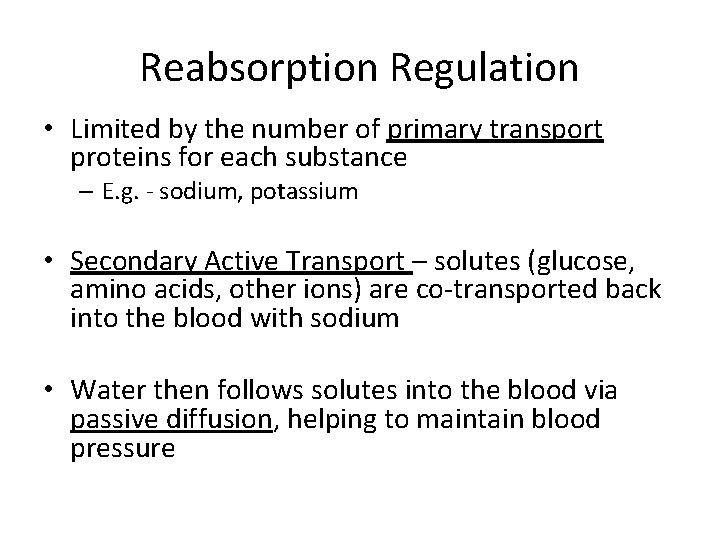 Reabsorption Regulation

• Limited by the number of primary transport proteins for each substance
  – E.g. - sodium, potassium

• Secondary Active Transport – solutes (glucose, amino acids, other ions) are co-transported back into the blood with sodium

• Water then follows solutes into the blood via passive diffusion, helping to maintain blood pressure